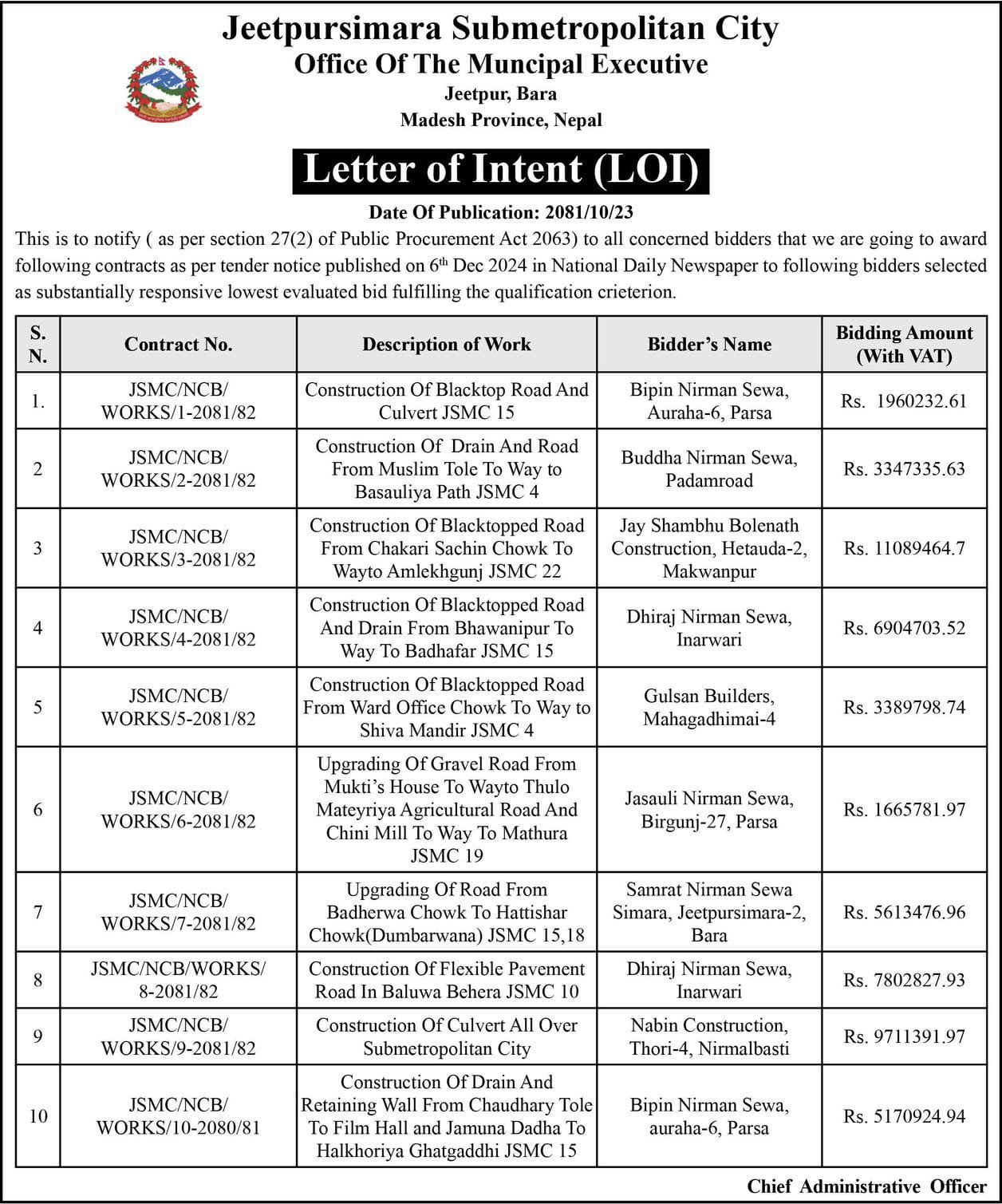 Jeetpursimara Submetropolitan City
Office Of The Muncipal Executive
Jeetpur, Bara
Madesh Province, Nepal

Letter of Intent (LOI)

Date Of Publication: 2081/10/23

This is to notify ( as per section 27(2) of Public Procurement Act 2063) to all concerned bidders that we are going to award following contracts as per tender notice published on $6^{th}$ Dec 2024 in National Daily Newspaper to following bidders selected as substantially responsive lowest evaluated bid fulfilling the qualification crieterion.

| S. N. | Contract No. | Description of Work | Bidder's Name | Bidding Amount (With VAT) |
|---|---|---|---|---|
| 1. | JSMC/NCB/ WORKS/1-2081/82 | Construction Of Blacktop Road And Culvert JSMC 15 | Bipin Nirman Sewa, Auraha-6, Parsa | Rs. 1960232.61 |
| 2 | JSMC/NCB/ WORKS/2-2081/82 | Construction Of Drain And Road From Muslim Tole To Way to Basauliya Path JSMC 4 | Buddha Nirman Sewa, Padamroad | Rs. 3347335.63 |
| 3 | JSMC/NCB/ WORKS/3-2081/82 | Construction Of Blacktopped Road From Chakari Sachin Chowk To Wayto Amlekhgunj JSMC 22 | Jay Shambhu Bolenath Construction, Hetauda-2, Makwanpur | Rs. 11089464.7 |
| 4 | JSMC/NCB/ WORKS/4-2081/82 | Construction Of Blacktopped Road And Drain From Bhawanipur To Way To Badhafar JSMC 15 | Dhiraj Nirman Sewa, Inarwari | Rs. 6904703.52 |
| 5 | JSMC/NCB/ WORKS/5-2081/82 | Construction Of Blacktopped Road From Ward Office Chowk To Way to Shiva Mandir JSMC 4 | Gulsan Builders, Mahagadhimai-4 | Rs. 3389798.74 |
| 6 | JSMC/NCB/ WORKS/6-2081/82 | Upgrading Of Gravel Road From Mukti's House To Wayto Thulo Mateyriya Agricultural Road And Chini Mill To Way To Mathura JSMC 19 | Jasauli Nirman Sewa, Birgunj-27, Parsa | Rs. 1665781.97 |
| 7 | JSMC/NCB/ WORKS/7-2081/82 | Upgrading Of Road From Badherwa Chowk To Hattishar Chowk(Dumbarwana) JSMC 15,18 | Samrat Nirman Sewa Simara, Jeetpursimara-2, Bara | Rs. 5613476.96 |
| 8 | JSMC/NCB/WORKS/ 8-2081/82 | Construction Of Flexible Pavement Road In Baluwa Behera JSMC 10 | Dhiraj Nirman Sewa, Inarwari | Rs. 7802827.93 |
| 9 | JSMC/NCB/ WORKS/9-2081/82 | Construction Of Culvert All Over Submetropolitan City | Nabin Construction, Thori-4, Nirmalbasti | Rs. 9711391.97 |
| 10 | JSMC/NCB/ WORKS/10-2080/81 | Construction Of Drain And Retaining Wall From Chaudhary Tole To Film Hall and Jamuna Dadha To Halkhoriya Ghatgaddhi JSMC 15 | Bipin Nirman Sewa, auraha-6, Parsa | Rs. 5170924.94 |

Chief Administrative Officer